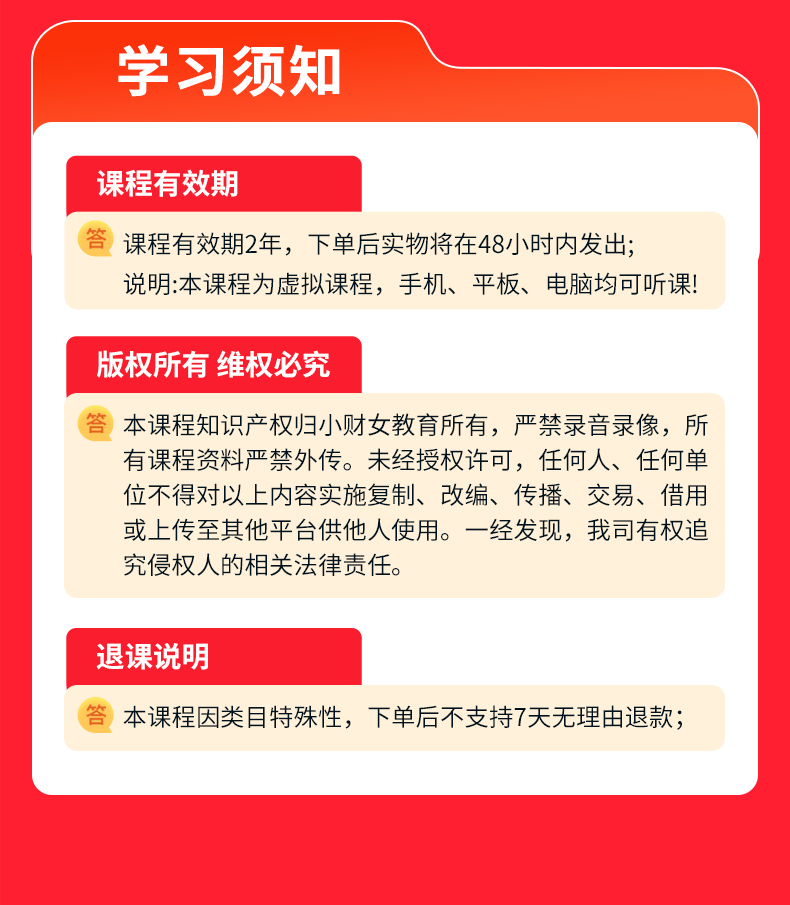 学习须知

课程有效期

答 课程有效期2年，下单后实物将在48小时内发出;
说明:本课程为虚拟课程，手机、平板、电脑均可听课!

版权所有 维权必究

答 本课程知识产权归小财女教育所有，严禁录音录像，所有课程资料严禁外传。未经授权许可，任何人、任何单位不得对以上内容实施复制、改编、传播、交易、借用或上传至其他平台供他人使用。一经发现，我司有权追究侵权人的相关法律责任。

退课说明

答 本课程因类目特殊性，下单后不支持7天无理由退款；